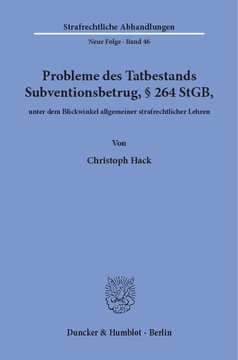 Strafrechtliche Abhandlungen

Neue Folge · Band 46

Probleme des Tatbestands Subventionsbetrug, § 264 StGB,

unter dem Blickwinkel allgemeiner strafrechtlicher Lehren

Von

Christoph Hack

Duncker & Humblot · Berlin